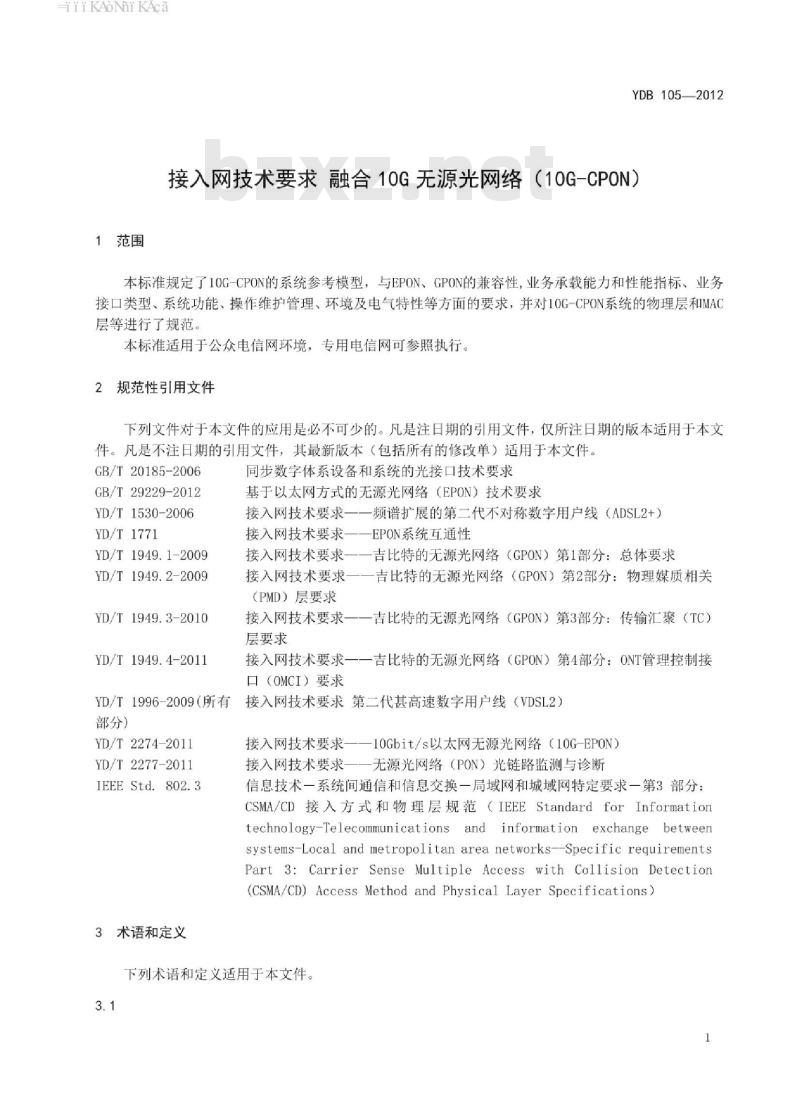 YDB 105—2012

bzxz.net

接入网技术要求 融合10G无源光网络（10G-CPON）

1 范围

本标准规定了10G-CPON的系统参考模型，与EPON、GPON的兼容性，业务承载能力和性能指标、业务接口类型、系统功能、操作维护管理、环境及电气特性等方面的要求，并对10G-CPON系统的物理层和MAC层等进行了规范。

本标准适用于公众电信网环境，专用电信网可参照执行。

2 规范性引用文件

下列文件对于本文件的应用是必不可少的。凡是注日期的引用文件，仅所注日期的版本适用于本文件。凡是不注日期的引用文件，其最新版本（包括所有的修改单）适用于本文件。

| | |
|---|---|
| GB/T 20185-2006 | 同步数字体系设备和系统的光接口技术要求 |
| GB/T 29229-2012 | 基于以太网方式的无源光网络（EPON）技术要求 |
| YD/T 1530-2006 | 接入网技术要求——频谱扩展的第二代不对称数字用户线（ADSL2+） |
| YD/T 1771 | 接入网技术要求——EPON系统互通性 |
| YD/T 1949.1-2009 | 接入网技术要求——吉比特的无源光网络（GPON）第1部分：总体要求 |
| YD/T 1949.2-2009 | 接入网技术要求——吉比特的无源光网络（GPON）第2部分：物理媒质相关（PMD）层要求 |
| YD/T 1949.3-2010 | 接入网技术要求——吉比特的无源光网络（GPON）第3部分：传输汇聚（TC）层要求 |
| YD/T 1949.4-2011 | 接入网技术要求——吉比特的无源光网络（GPON）第4部分：ONT管理控制接口（OMCI）要求 |
| YD/T 1996-2009(所有部分) | 接入网技术要求 第二代甚高速数字用户线（VDSL2） |
| YD/T 2274-2011 | 接入网技术要求——10Gbit/s以太网无源光网络（10G-EPON） |
| YD/T 2277-2011 | 接入网技术要求——无源光网络（PON）光链路监测与诊断 |
| IEEE Std. 802.3 | 信息技术－系统间通信和信息交换－局域网和城域网特定要求－第3 部分：CSMA/CD 接入方式和物理层规范（IEEE Standard for Information technology-Telecommunications and information exchange between systems-Local and metropolitan area networks—Specific requirements Part 3: Carrier Sense Multiple Access with Collision Detection (CSMA/CD) Access Method and Physical Layer Specifications） |

3 术语和定义

下列术语和定义适用于本文件。

3.1

1